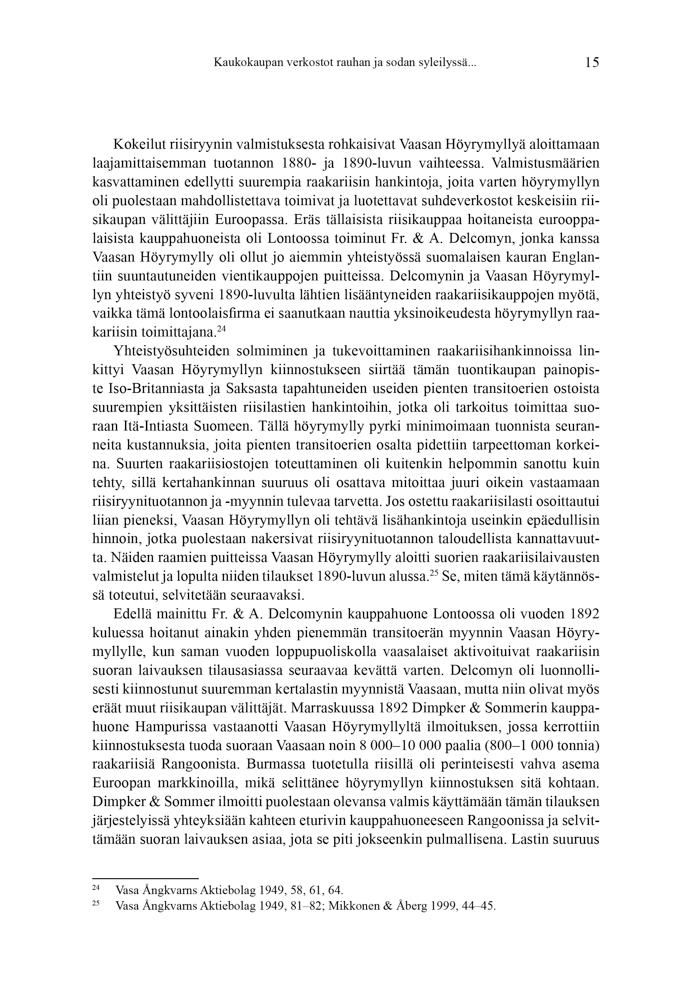 Kaukokaupan verkostot rauhan ja sodan syleilyssä...  15

Kokeilut riisiryynin valmistuksesta rohkaisivat Vaasan Höyrymyllyä aloittamaan laajamittaisemman tuotannon 1880- ja 1890-luvun vaihteessa. Valmistusmäärien kasvattaminen edellytti suurempia raakariisin hankintoja, joita varten höyrymyllyn oli puolestaan mahdollistettava toimivat ja luotettavat suhdeverkostot keskeisiin riisikaupan välittäjiin Euroopassa. Eräs tällaisista riisikauppaa hoitaneista eurooppalaisista kauppahuoneista oli Lontoossa toiminut Fr. & A. Delcomyn, jonka kanssa Vaasan Höyrymylly oli ollut jo aiemmin yhteistyössä suomalaisen kauran Englantiin suuntautuneiden vientikauppojen puitteissa. Delcomynin ja Vaasan Höyrymyllyn yhteistyö syveni 1890-luvulta lähtien lisääntyneiden raakariisikauppojen myötä, vaikka tämä lontoolaisfirma ei saanutkaan nauttia yksinoikeudesta höyrymyllyn raakariisin toimittajana.$^{24}$

Yhteistyösuhteiden solmiminen ja tukevoittaminen raakariisihankinnoissa linkittyi Vaasan Höyrymyllyn kiinnostukseen siirtää tämän tuontikaupan painopiste Iso-Britanniasta ja Saksasta tapahtuneiden useiden pienten transitoerien ostoista suurempien yksittäisten riisilastien hankintoihin, jotka oli tarkoitus toimittaa suoraan Itä-Intiasta Suomeen. Tällä höyrymylly pyrki minimoimaan tuonnista seuranneita kustannuksia, joita pienten transitoerien osalta pidettiin tarpeettoman korkeina. Suurten raakariisiostojen toteuttaminen oli kuitenkin helpommin sanottu kuin tehty, sillä kertahankinnan suuruus oli osattava mitoittaa juuri oikein vastaamaan riisiryynituotannon ja -myynnin tulevaa tarvetta. Jos ostettu raakariisilasti osoittautui liian pieneksi, Vaasan Höyrymyllyn oli tehtävä lisähankintoja useinkin epäedullisin hinnoin, jotka puolestaan nakersivat riisiryynituotannon taloudellista kannattavuutta. Näiden raamien puitteissa Vaasan Höyrymylly aloitti suorien raakariisilaivausten valmistelut ja lopulta niiden tilaukset 1890-luvun alussa.$^{25}$ Se, miten tämä käytännössä toteutui, selvitetään seuraavaksi.

Edellä mainittu Fr. & A. Delcomynin kauppahuone Lontoossa oli vuoden 1892 kuluessa hoitanut ainakin yhden pienemmän transitoerän myynnin Vaasan Höyrymyllylle, kun saman vuoden loppupuoliskolla vaasalaiset aktivoituivat raakariisin suoran laivauksen tilausasiassa seuraavaa kevättä varten. Delcomyn oli luonnollisesti kiinnostunut suuremman kertalastin myynnistä Vaasaan, mutta niin olivat myös eräät muut riisikaupan välittäjät. Marraskuussa 1892 Dimpker & Sommerin kauppahuone Hampurissa vastaanotti Vaasan Höyrymyllyltä ilmoituksen, jossa kerrottiin kiinnostuksesta tuoda suoraan Vaasaan noin 8 000–10 000 paalia (800–1 000 tonnia) raakariisiä Rangoonista. Burmassa tuotetulla riisillä oli perinteisesti vahva asema Euroopan markkinoilla, mikä selittänee höyrymyllyn kiinnostuksen sitä kohtaan. Dimpker & Sommer ilmoitti puolestaan olevansa valmis käyttämään tämän tilauksen järjestelyissä yhteyksiään kahteen eturivin kauppahuoneeseen Rangoonissa ja selvittämään suoran laivauksen asiaa, jota se piti jokseenkin pulmallisena. Lastin suuruus

$^{24}$ Vasa Ångkvarns Aktiebolag 1949, 58, 61, 64.
$^{25}$ Vasa Ångkvarns Aktiebolag 1949, 81–82; Mikkonen & Åberg 1999, 44–45.